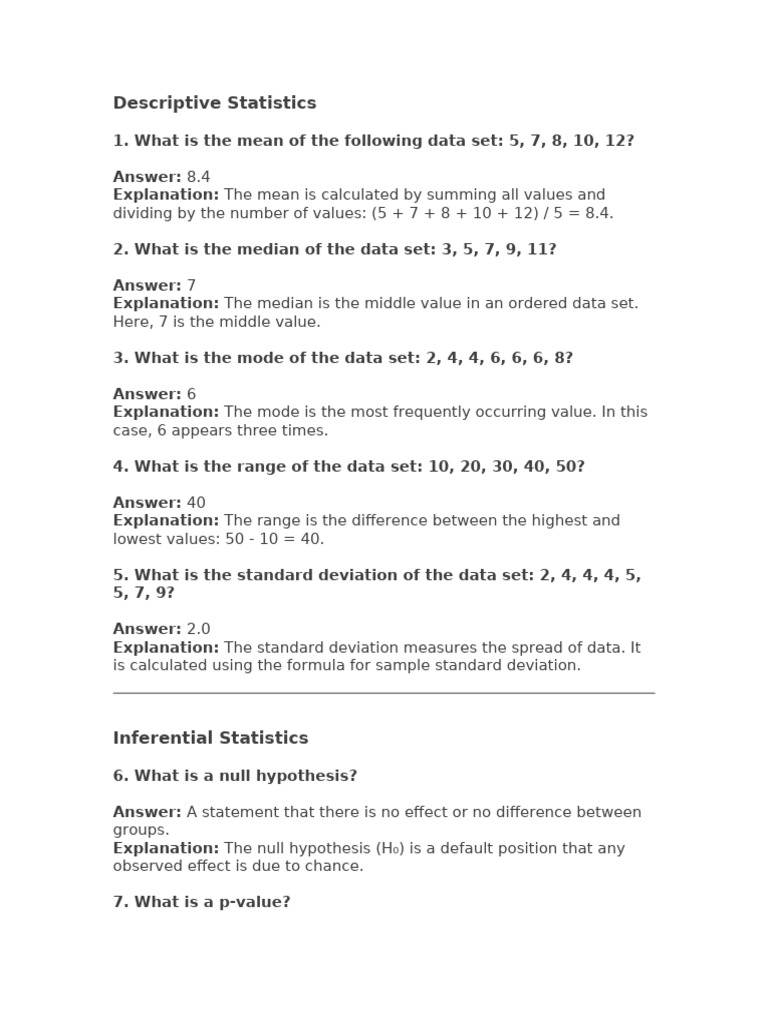 Descriptive Statistics

1. What is the mean of the following data set: 5, 7, 8, 10, 12?

Answer: 8.4
Explanation: The mean is calculated by summing all values and dividing by the number of values: (5 + 7 + 8 + 10 + 12) / 5 = 8.4.

2. What is the median of the data set: 3, 5, 7, 9, 11?

Answer: 7
Explanation: The median is the middle value in an ordered data set. Here, 7 is the middle value.

3. What is the mode of the data set: 2, 4, 4, 6, 6, 6, 8?

Answer: 6
Explanation: The mode is the most frequently occurring value. In this case, 6 appears three times.

4. What is the range of the data set: 10, 20, 30, 40, 50?

Answer: 40
Explanation: The range is the difference between the highest and lowest values: 50 - 10 = 40.

5. What is the standard deviation of the data set: 2, 4, 4, 4, 5, 5, 7, 9?

Answer: 2.0
Explanation: The standard deviation measures the spread of data. It is calculated using the formula for sample standard deviation.

Inferential Statistics

6. What is a null hypothesis?

Answer: A statement that there is no effect or no difference between groups.
Explanation: The null hypothesis ($H_0$) is a default position that any observed effect is due to chance.

7. What is a p-value?